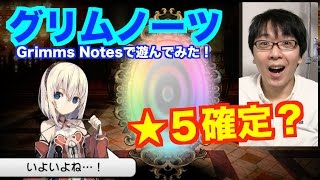 グリムノーツ
Grimms Notesで遊んでみた！

★５確定？

いよいよね…！